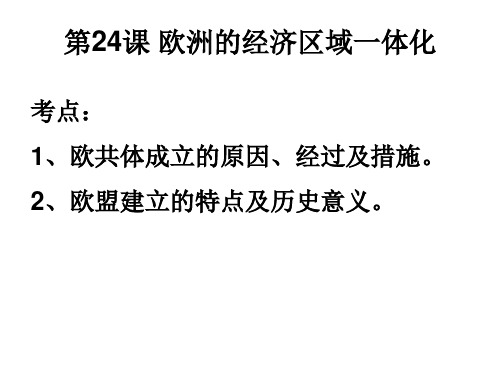 第24课 欧洲的经济区域一体化

考点：

1、欧共体成立的原因、经过及措施。

2、欧盟建立的特点及历史意义。